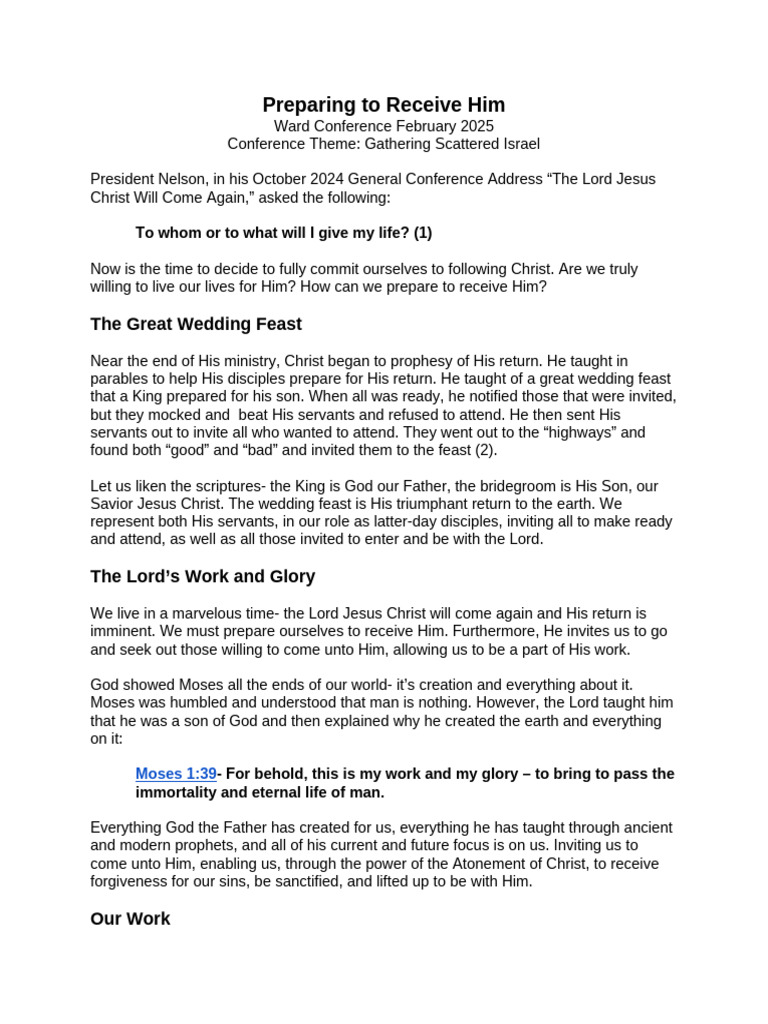 Preparing to Receive Him
Ward Conference February 2025
Conference Theme: Gathering Scattered Israel

President Nelson, in his October 2024 General Conference Address “The Lord Jesus Christ Will Come Again,” asked the following:

To whom or to what will I give my life? (1)

Now is the time to decide to fully commit ourselves to following Christ. Are we truly willing to live our lives for Him? How can we prepare to receive Him?

The Great Wedding Feast

Near the end of His ministry, Christ began to prophesy of His return. He taught in parables to help His disciples prepare for His return. He taught of a great wedding feast that a King prepared for his son. When all was ready, he notified those that were invited, but they mocked and beat His servants and refused to attend. He then sent His servants out to invite all who wanted to attend. They went out to the “highways” and found both “good” and “bad” and invited them to the feast (2).

Let us liken the scriptures- the King is God our Father, the bridegroom is His Son, our Savior Jesus Christ. The wedding feast is His triumphant return to the earth. We represent both His servants, in our role as latter-day disciples, inviting all to make ready and attend, as well as all those invited to enter and be with the Lord.

The Lord’s Work and Glory

We live in a marvelous time- the Lord Jesus Christ will come again and His return is imminent. We must prepare ourselves to receive Him. Furthermore, He invites us to go and seek out those willing to come unto Him, allowing us to be a part of His work.

God showed Moses all the ends of our world- it’s creation and everything about it. Moses was humbled and understood that man is nothing. However, the Lord taught him that he was a son of God and then explained why he created the earth and everything on it:

Moses 1:39- For behold, this is my work and my glory – to bring to pass the immortality and eternal life of man.

Everything God the Father has created for us, everything he has taught through ancient and modern prophets, and all of his current and future focus is on us. Inviting us to come unto Him, enabling us, through the power of the Atonement of Christ, to receive forgiveness for our sins, be sanctified, and lifted up to be with Him.

Our Work